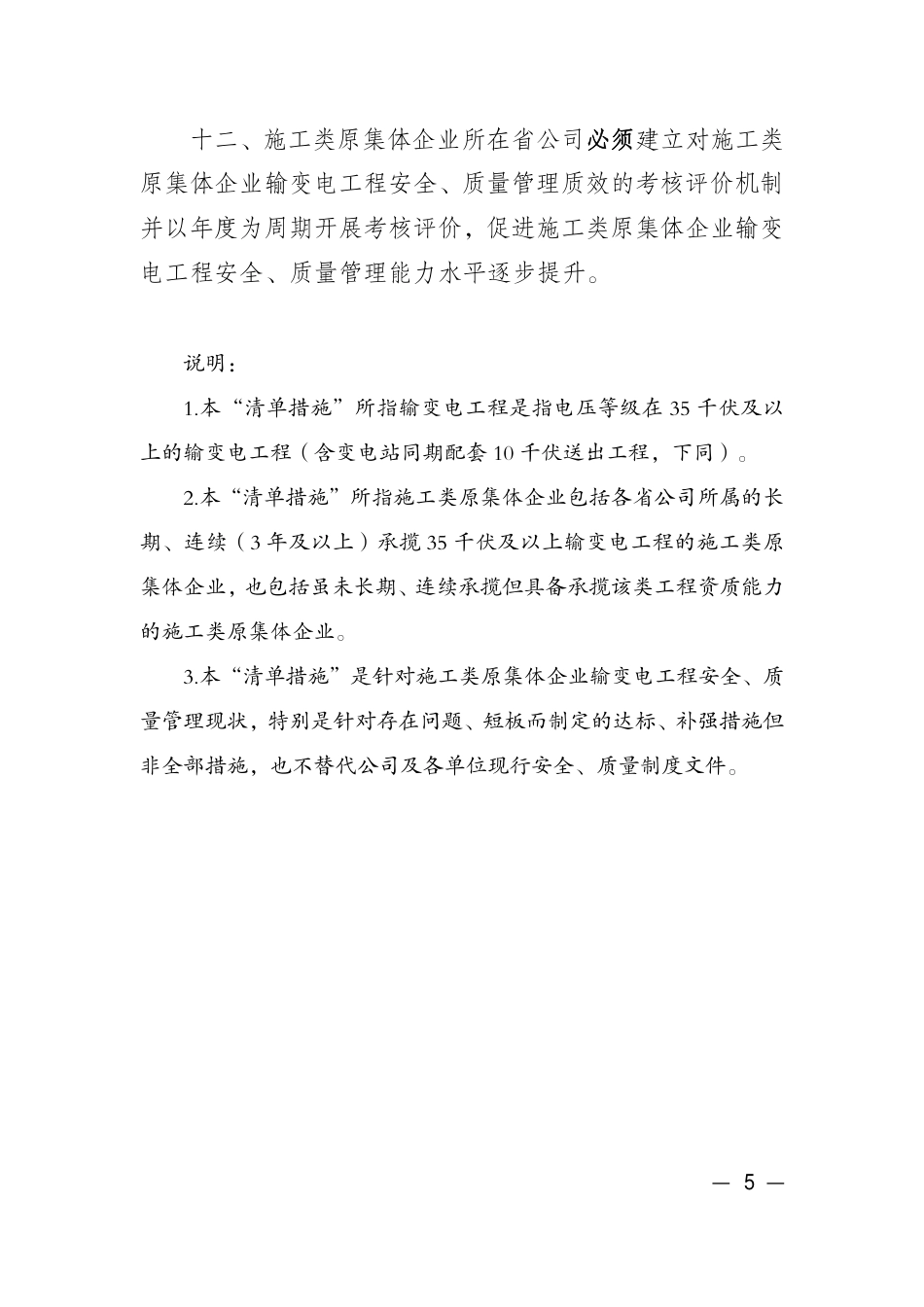 十二、施工类原集体企业所在省公司必须建立对施工类原集体企业输变电工程安全、质量管理质效的考核评价机制并以年度为周期开展考核评价，促进施工类原集体企业输变电工程安全、质量管理能力水平逐步提升。

说明：

1.本“清单措施”所指输变电工程是指电压等级在35千伏及以上的输变电工程（含变电站同期配套10千伏送出工程，下同）。

2.本“清单措施”所指施工类原集体企业包括各省公司所属的长期、连续（3年及以上）承揽35千伏及以上输变电工程的施工类原集体企业，也包括虽未长期、连续承揽但具备承揽该类工程资质能力的施工类原集体企业。

3.本“清单措施”是针对施工类原集体企业输变电工程安全、质量管理现状，特别是针对存在问题、短板而制定的达标、补强措施但非全部措施，也不替代公司及各单位现行安全、质量制度文件。

— 5 —